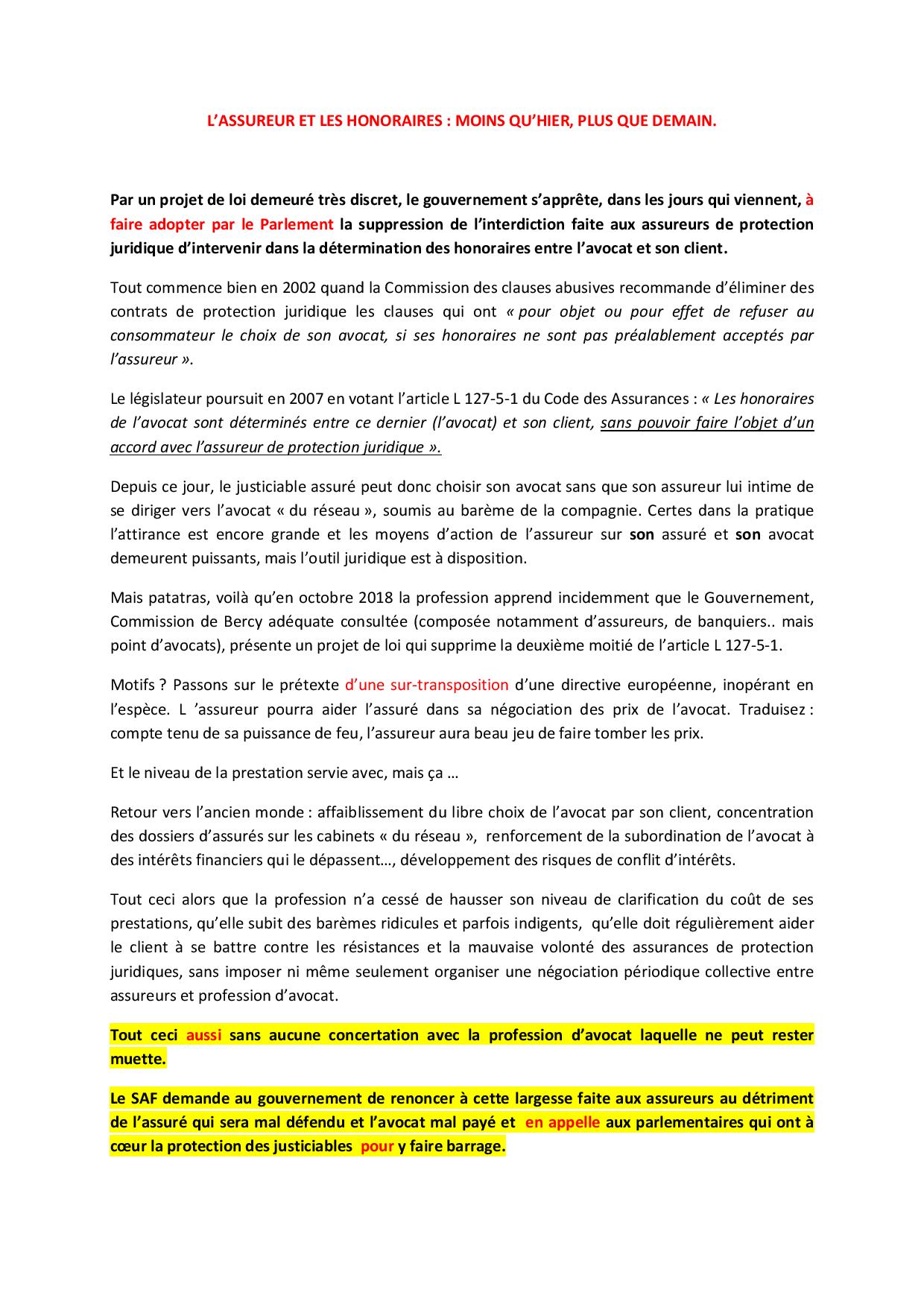 L'ASSUREUR ET LES HONORAIRES : MOINS QU'HIER, PLUS QUE DEMAIN.

Par un projet de loi demeuré très discret, le gouvernement s'apprête, dans les jours qui viennent, à faire adopter par le Parlement la suppression de l'interdiction faite aux assureurs de protection juridique d'intervenir dans la détermination des honoraires entre l'avocat et son client.

Tout commence bien en 2002 quand la Commission des clauses abusives recommande d'éliminer des contrats de protection juridique les clauses qui ont « pour objet ou pour effet de refuser au consommateur le choix de son avocat, si ses honoraires ne sont pas préalablement acceptés par l'assureur ».

Le législateur poursuit en 2007 en votant l'article L 127-5-1 du Code des Assurances : « Les honoraires de l'avocat sont déterminés entre ce dernier (l'avocat) et son client, sans pouvoir faire l'objet d'un accord avec l'assureur de protection juridique ».

Depuis ce jour, le justiciable assuré peut donc choisir son avocat sans que son assureur lui intime de se diriger vers l'avocat « du réseau », soumis au barème de la compagnie. Certes dans la pratique l'attirance est encore grande et les moyens d'action de l'assureur sur son assuré et son avocat demeurent puissants, mais l'outil juridique est à disposition.

Mais patatras, voilà qu'en octobre 2018 la profession apprend incidemment que le Gouvernement, Commission de Bercy adéquate consultée (composée notamment d'assureurs, de banquiers.. mais point d'avocats), présente un projet de loi qui supprime la deuxième moitié de l'article L 127-5-1.

Motifs ? Passons sur le prétexte d'une sur-transposition d'une directive européenne, inopérant en l'espèce. L 'assureur pourra aider l'assuré dans sa négociation des prix de l'avocat. Traduisez : compte tenu de sa puissance de feu, l'assureur aura beau jeu de faire tomber les prix.

Et le niveau de la prestation servie avec, mais ça …

Retour vers l'ancien monde : affaiblissement du libre choix de l'avocat par son client, concentration des dossiers d'assurés sur les cabinets « du réseau », renforcement de la subordination de l'avocat à des intérêts financiers qui le dépassent…, développement des risques de conflit d'intérêts.

Tout ceci alors que la profession n'a cessé de hausser son niveau de clarification du coût de ses prestations, qu'elle subit des barèmes ridicules et parfois indigents, qu'elle doit régulièrement aider le client à se battre contre les résistances et la mauvaise volonté des assurances de protection juridiques, sans imposer ni même seulement organiser une négociation périodique collective entre assureurs et profession d'avocat.

Tout ceci aussi sans aucune concertation avec la profession d'avocat laquelle ne peut rester muette.

Le SAF demande au gouvernement de renoncer à cette largesse faite aux assureurs au détriment de l'assuré qui sera mal défendu et l'avocat mal payé et en appelle aux parlementaires qui ont à cœur la protection des justiciables pour y faire barrage.